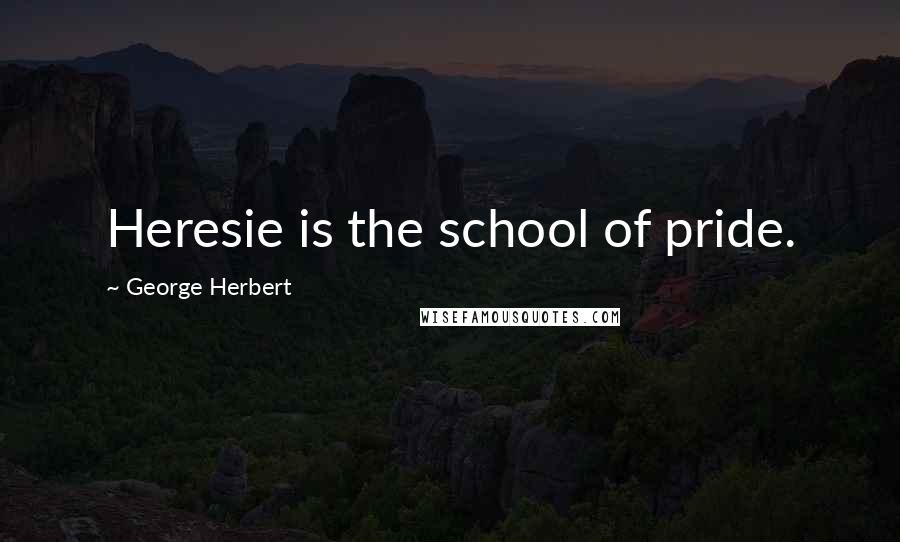 Heresie is the school of pride.

~ George Herbert

WISEFAMOUSQUOTES.COM